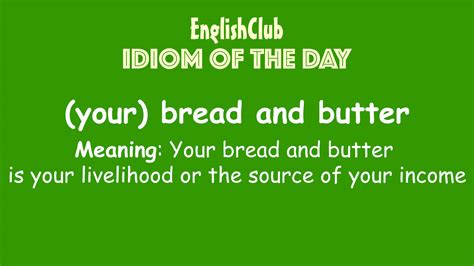 EnglishClub
IDIOM OF THE DAY

(your) bread and butter

Meaning: Your bread and butter is your livelihood or the source of your income